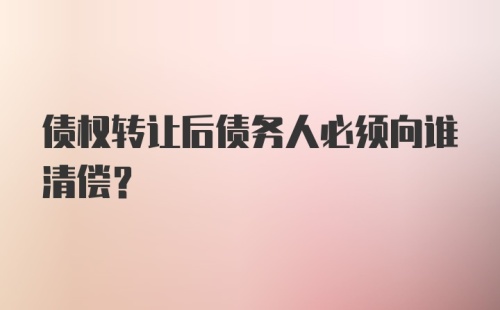 债权转让后债务人必须向谁清偿？